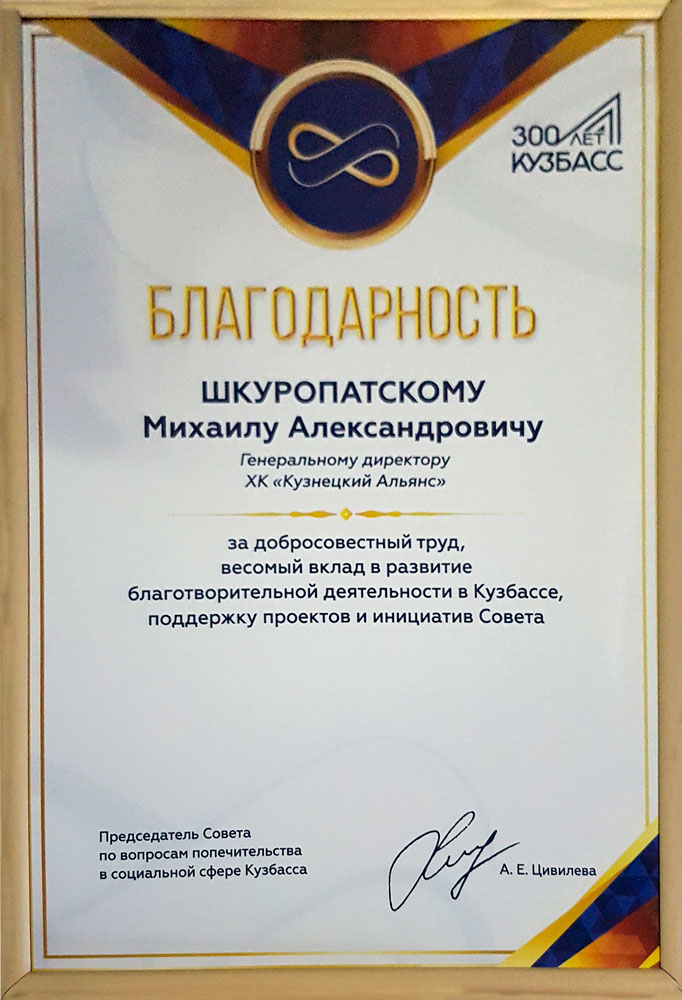 300 ЛЕТ КУЗБАСС

БЛАГОДАРНОСТЬ

ШКУРОПАТСКОМУ
Михаилу Александровичу

Генеральному директору
ХК «Кузнецкий Альянс»

за добросовестный труд, весомый вклад в развитие благотворительной деятельности в Кузбассе, поддержку проектов и инициатив Совета

Председатель Совета
по вопросам попечительства
в социальной сфере Кузбасса

А. Е. Цивилева